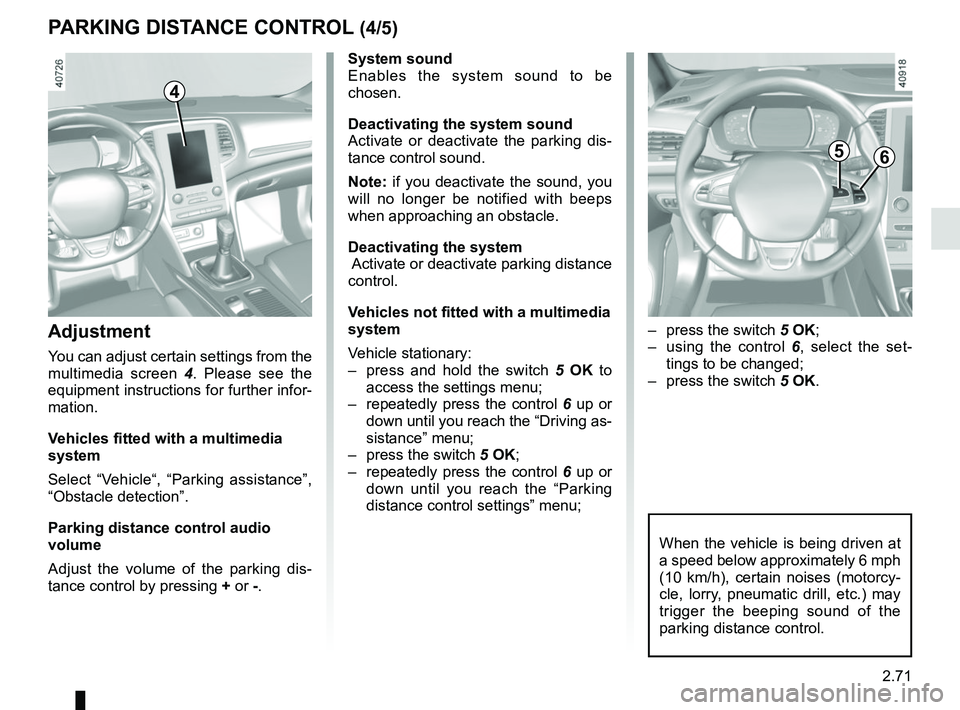 PARKING DISTANCE CONTROL (4/5)

40726

4

Adjustment

You can adjust certain settings from the multimedia screen 4. Please see the equipment instructions for further information.

Vehicles fitted with a multimedia system

Select “Vehicle“, “Parking assistance”, “Obstacle detection”.

Parking distance control audio volume

Adjust the volume of the parking distance control by pressing + or -.

System sound
Enables the system sound to be chosen.

Deactivating the system sound
Activate or deactivate the parking distance control sound.

Note: if you deactivate the sound, you will no longer be notified with beeps when approaching an obstacle.

Deactivating the system
Activate or deactivate parking distance control.

Vehicles not fitted with a multimedia system

Vehicle stationary:
– press and hold the switch 5 OK to access the settings menu;
– repeatedly press the control 6 up or down until you reach the “Driving assistance” menu;
– press the switch 5 OK;
– repeatedly press the control 6 up or down until you reach the “Parking distance control settings” menu;

40918

5

6

– press the switch 5 OK;
– using the control 6, select the settings to be changed;
– press the switch 5 OK.

When the vehicle is being driven at a speed below approximately 6 mph (10 km/h), certain noises (motorcycle, lorry, pneumatic drill, etc.) may trigger the beeping sound of the parking distance control.

2.71

carmanualsonline.info